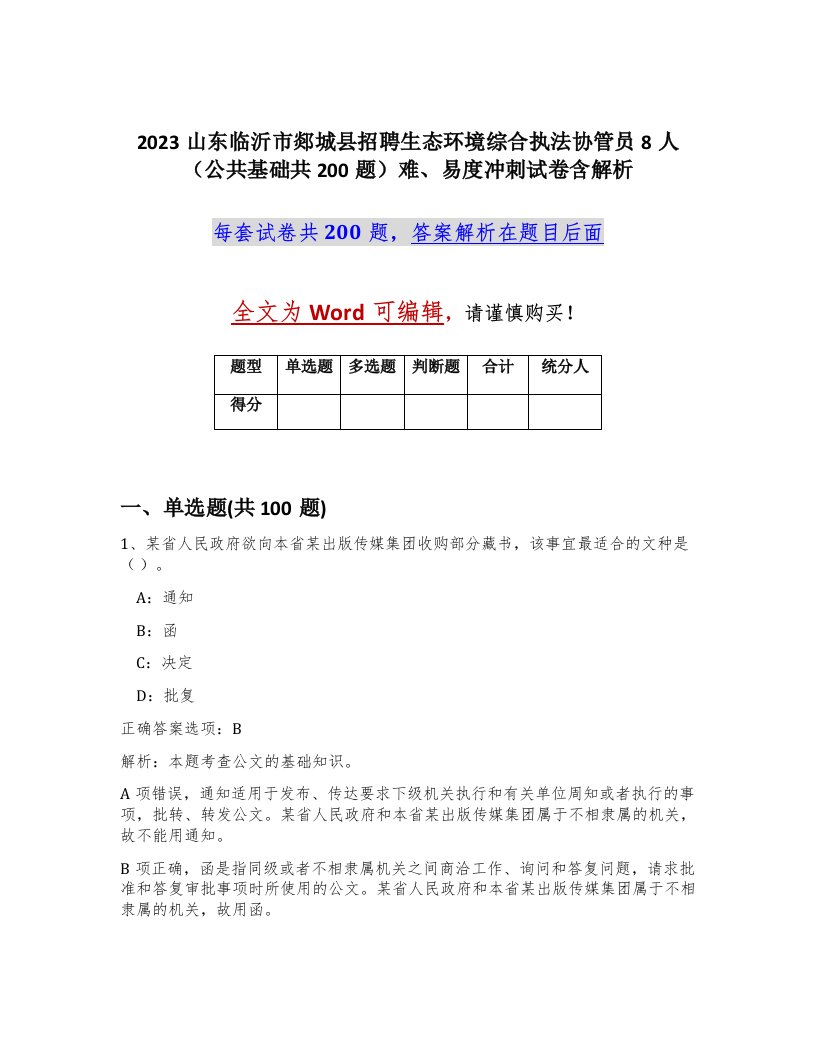 2023 山东临沂市郯城县招聘生态环境综合执法协管员 8 人（公共基础共 200 题）难、易度冲刺试卷含解析

每套试卷共 200 题，答案解析在题目后面

全文为 Word 可编辑，请谨慎购买！

| 题型 | 单选题 | 多选题 | 判断题 | 合计 | 统分人 |
|---|---|---|---|---|---|
| 得分 | | | | | |

一、单选题(共 100 题)

1、某省人民政府欲向本省某出版传媒集团收购部分藏书，该事宜最适合的文种是（ ）。

A：通知

B：函

C：决定

D：批复

正确答案选项：B

解析：本题考查公文的基础知识。

A 项错误，通知适用于发布、传达要求下级机关执行和有关单位周知或者执行的事项，批转、转发公文。某省人民政府和本省某出版传媒集团属于不相隶属的机关，故不能用通知。

B 项正确，函是指同级或者不相隶属机关之间商洽工作、询问和答复问题，请求批准和答复审批事项时所使用的公文。某省人民政府和本省某出版传媒集团属于不相隶属的机关，故用函。